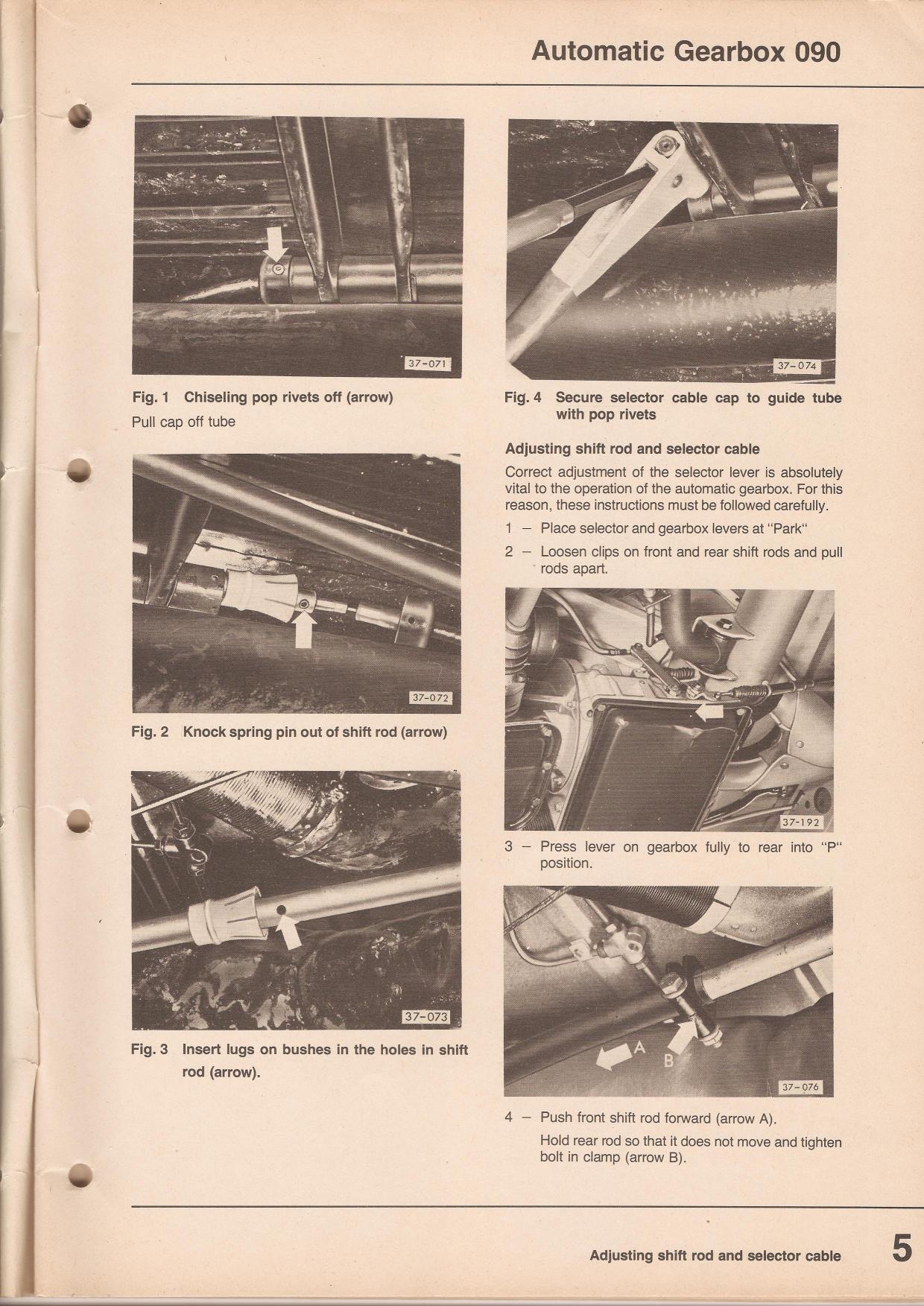 Automatic Gearbox 090

37-071

Fig. 1 Chiseling pop rivets off (arrow)

Pull cap off tube

37-072

Fig. 2 Knock spring pin out of shift rod (arrow)

37-073

Fig. 3 Insert lugs on bushes in the holes in shift rod (arrow).

37-074

Fig. 4 Secure selector cable cap to guide tube with pop rivets

Adjusting shift rod and selector cable

Correct adjustment of the selector lever is absolutely vital to the operation of the automatic gearbox. For this reason, these instructions must be followed carefully.

1 – Place selector and gearbox levers at "Park"

2 – Loosen clips on front and rear shift rods and pull rods apart.

37-192

3 – Press lever on gearbox fully to rear into "P" position.

A

B

37-076

4 – Push front shift rod forward (arrow A).

Hold rear rod so that it does not move and tighten bolt in clamp (arrow B).

Adjusting shift rod and selector cable

5